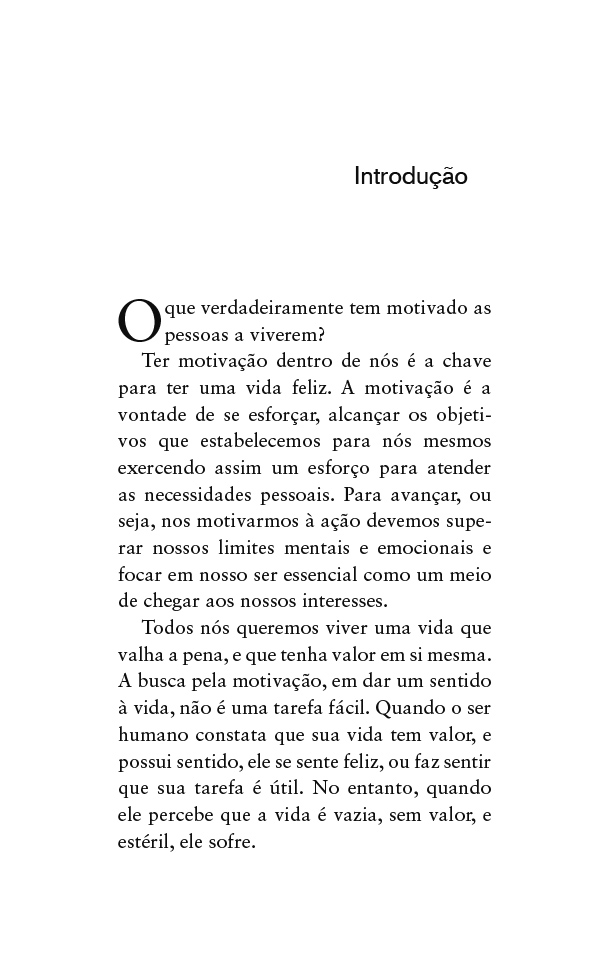 Introdução

O que verdadeiramente tem motivado as pessoas a viverem?

Ter motivação dentro de nós é a chave para ter uma vida feliz. A motivação é a vontade de se esforçar, alcançar os objetivos que estabelecemos para nós mesmos exercendo assim um esforço para atender as necessidades pessoais. Para avançar, ou seja, nos motivarmos à ação devemos superar nossos limites mentais e emocionais e focar em nosso ser essencial como um meio de chegar aos nossos interesses.

Todos nós queremos viver uma vida que valha a pena, e que tenha valor em si mesma. A busca pela motivação, em dar um sentido à vida, não é uma tarefa fácil. Quando o ser humano constata que sua vida tem valor, e possui sentido, ele se sente feliz, ou faz sentir que sua tarefa é útil. No entanto, quando ele percebe que a vida é vazia, sem valor, e estéril, ele sofre.